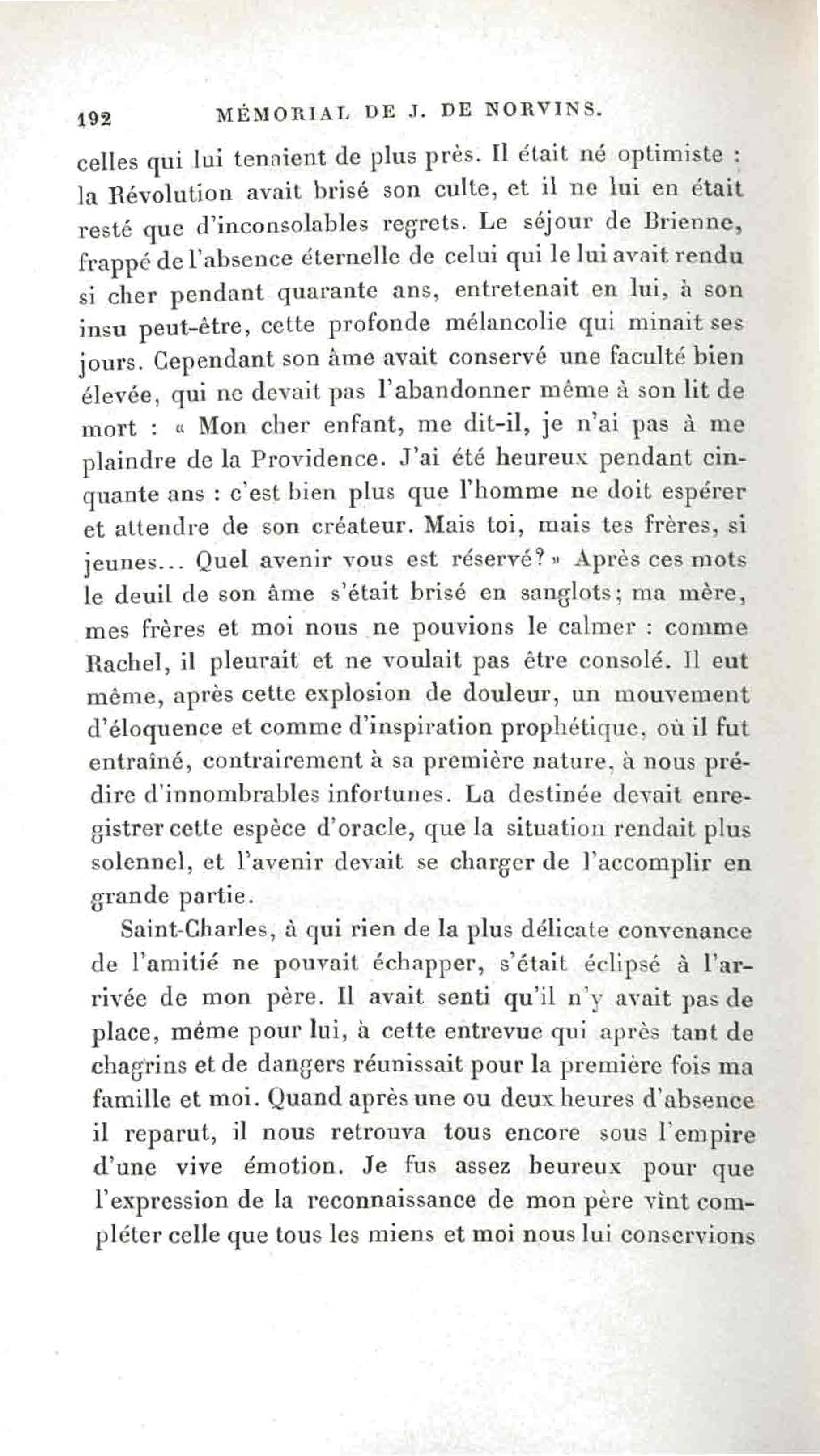 192 MÉMORIAL DE J. DE NORVINS.

celles qui lui tenaient de plus près. Il était né optimiste : la Révolution avait brisé son culte, et il ne lui en était resté que d'inconsolables regrets. Le séjour de Brienne, frappé de l'absence éternelle de celui qui le lui avait rendu si cher pendant quarante ans, entretenait en lui, à son insu peut-être, cette profonde mélancolie qui minait ses jours. Cependant son âme avait conservé une faculté bien élevée, qui ne devait pas l'abandonner même à son lit de mort : « Mon cher enfant, me dit-il, je n'ai pas à me plaindre de la Providence. J'ai été heureux pendant cinquante ans : c'est bien plus que l'homme ne doit espérer et attendre de son créateur. Mais toi, mais tes frères, si jeunes... Quel avenir vous est réservé? » Après ces mots le deuil de son âme s'était brisé en sanglots; ma mère, mes frères et moi nous ne pouvions le calmer : comme Rachel, il pleurait et ne voulait pas être consolé. Il eut même, après cette explosion de douleur, un mouvement d'éloquence et comme d'inspiration prophétique, où il fut entraîné, contrairement à sa première nature, à nous prédire d'innombrables infortunes. La destinée devait enregistrer cette espèce d'oracle, que la situation rendait plus solennel, et l'avenir devait se charger de l'accomplir en grande partie.

Saint-Charles, à qui rien de la plus délicate convenance de l'amitié ne pouvait échapper, s'était éclipsé à l'arrivée de mon père. Il avait senti qu'il n'y avait pas de place, même pour lui, à cette entrevue qui après tant de chagrins et de dangers réunissait pour la première fois ma famille et moi. Quand après une ou deux heures d'absence il reparut, il nous retrouva tous encore sous l'empire d'une vive émotion. Je fus assez heureux pour que l'expression de la reconnaissance de mon père vînt compléter celle que tous les miens et moi nous lui conservions